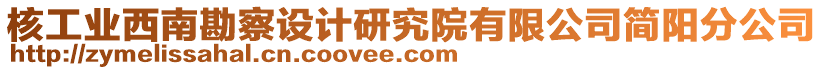 核工业西南勘察设计研究院有限公司简阳分公司
http://zymelissahal.cn.coovee.com